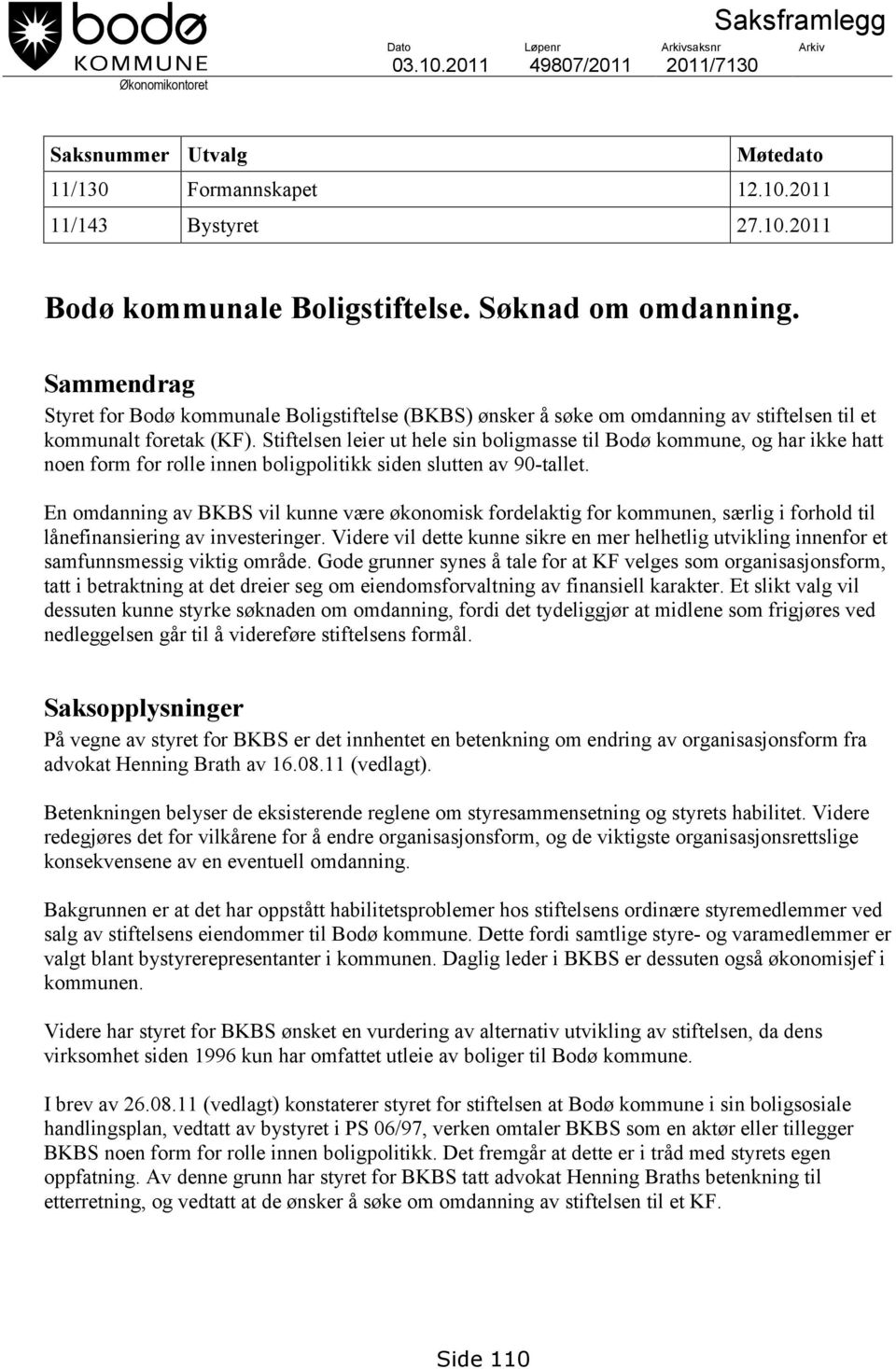 bodø
KOMMUNE
Økonomikontoret

Saksframlegg

| Dato | Løpenr | Arkivsaksnr | Arkiv |
|---|---|---|---|
| 03.10.2011 | 49807/2011 | 2011/7130 | |

| Saksnummer | Utvalg | Møtedato |
|---|---|---|
| 11/130 | Formannskapet | 12.10.2011 |
| 11/143 | Bystyret | 27.10.2011 |

Bodø kommunale Boligstiftelse. Søknad om omdanning.

Sammendrag
Styret for Bodø kommunale Boligstiftelse (BKBS) ønsker å søke om omdanning av stiftelsen til et kommunalt foretak (KF). Stiftelsen leier ut hele sin boligmasse til Bodø kommune, og har ikke hatt noen form for rolle innen boligpolitikk siden slutten av 90-tallet.

En omdanning av BKBS vil kunne være økonomisk fordelaktig for kommunen, særlig i forhold til lånefinansiering av investeringer. Videre vil dette kunne sikre en mer helhetlig utvikling innenfor et samfunnsmessig viktig område. Gode grunner synes å tale for at KF velges som organisasjonsform, tatt i betraktning at det dreier seg om eiendomsforvaltning av finansiell karakter. Et slikt valg vil dessuten kunne styrke søknaden om omdanning, fordi det tydeliggjør at midlene som frigjøres ved nedleggelsen går til å videreføre stiftelsens formål.

Saksopplysninger
På vegne av styret for BKBS er det innhentet en betenkning om endring av organisasjonsform fra advokat Henning Brath av 16.08.11 (vedlagt).

Betenkningen belyser de eksisterende reglene om styresammensetning og styrets habilitet. Videre redegjøres det for vilkårene for å endre organisasjonsform, og de viktigste organisasjonsrettslige konsekvensene av en eventuell omdanning.

Bakgrunnen er at det har oppstått habilitetsproblemer hos stiftelsens ordinære styremedlemmer ved salg av stiftelsens eiendommer til Bodø kommune. Dette fordi samtlige styre- og varamedlemmer er valgt blant bystyrerepresentanter i kommunen. Daglig leder i BKBS er dessuten også økonomisjef i kommunen.

Videre har styret for BKBS ønsket en vurdering av alternativ utvikling av stiftelsen, da dens virksomhet siden 1996 kun har omfattet utleie av boliger til Bodø kommune.

I brev av 26.08.11 (vedlagt) konstaterer styret for stiftelsen at Bodø kommune i sin boligsosiale handlingsplan, vedtatt av bystyret i PS 06/97, verken omtaler BKBS som en aktør eller tillegger BKBS noen form for rolle innen boligpolitikk. Det fremgår at dette er i tråd med styrets egen oppfatning. Av denne grunn har styret for BKBS tatt advokat Henning Braths betenkning til etterretning, og vedtatt at de ønsker å søke om omdanning av stiftelsen til et KF.

Side 110